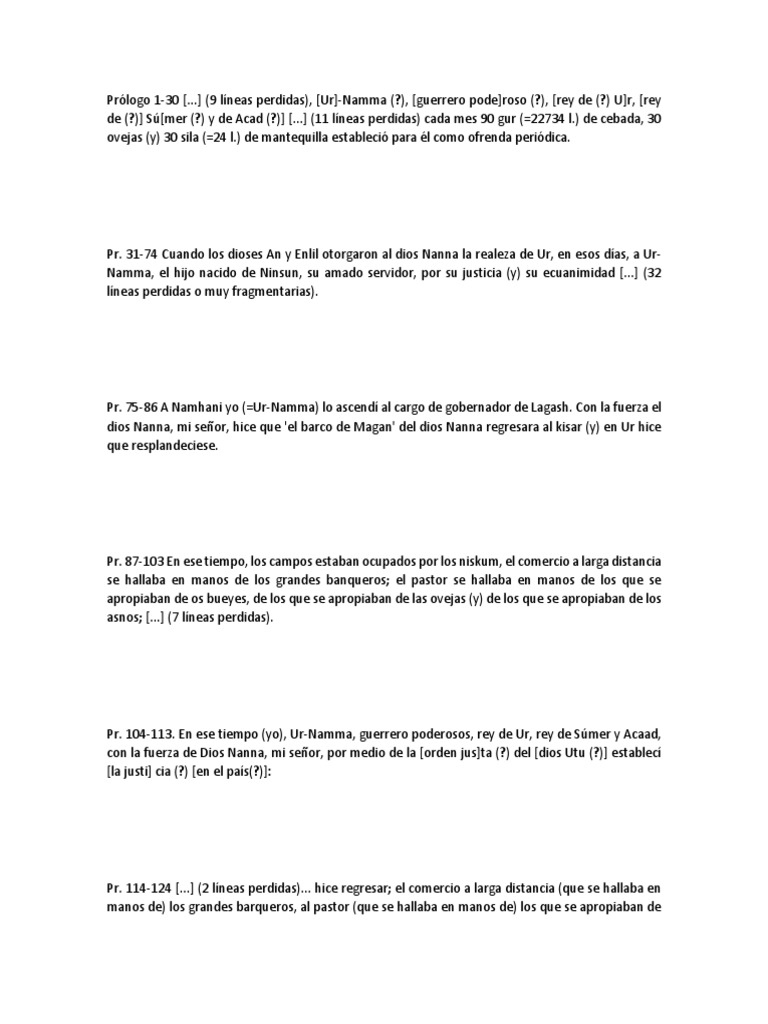 Prólogo 1-30 [...] (9 líneas perdidas), [Ur]-Namma (?), [guerrero pode]roso (?), [rey de (?) U]r, [rey de (?)] Sú[mer (?) y de Acad (?)] [...] (11 líneas perdidas) cada mes 90 gur (=22734 l.) de cebada, 30 ovejas (y) 30 sila (=24 l.) de mantequilla estableció para él como ofrenda periódica.

Pr. 31-74 Cuando los dioses An y Enlil otorgaron al dios Nanna la realeza de Ur, en esos días, a Ur-Namma, el hijo nacido de Ninsun, su amado servidor, por su justicia (y) su ecuanimidad [...] (32 líneas perdidas o muy fragmentarias).

Pr. 75-86 A Namhani yo (=Ur-Namma) lo ascendí al cargo de gobernador de Lagash. Con la fuerza el dios Nanna, mi señor, hice que 'el barco de Magan' del dios Nanna regresara al kisar (y) en Ur hice que resplandeciese.

Pr. 87-103 En ese tiempo, los campos estaban ocupados por los niskum, el comercio a larga distancia se hallaba en manos de los grandes banqueros; el pastor se hallaba en manos de los que se apropiaban de os bueyes, de los que se apropiaban de las ovejas (y) de los que se apropiaban de los asnos; [...] (7 líneas perdidas).

Pr. 104-113. En ese tiempo (yo), Ur-Namma, guerrero poderosos, rey de Ur, rey de Súmer y Acaad, con la fuerza de Dios Nanna, mi señor, por medio de la [orden jus]ta (?) del [dios Utu (?)] establecí [la justi] cia (?) [en el país(?)]:

Pr. 114-124 [...] (2 líneas perdidas)... hice regresar; el comercio a larga distancia (que se hallaba en manos de) los grandes barqueros, al pastor (que se hallaba en manos de) los que se apropiaban de